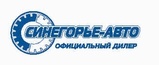 СИНЕГОРЬЕ-АВТО
ОФИЦИАЛЬНЫЙ ДИЛЕР